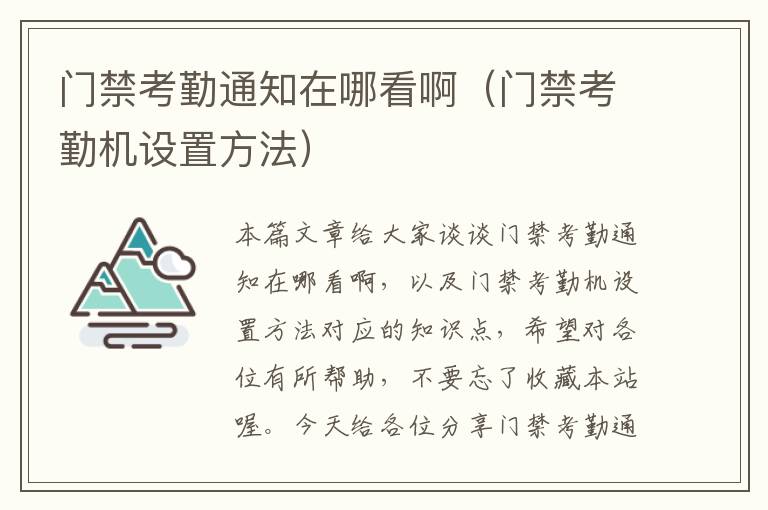 门禁考勤通知在哪看啊（门禁考勤机设置方法）

本篇文章给大家谈谈门禁考勤通知在哪看啊，以及门禁考勤机设置方法对应的知识点，希望对各位有所帮助，不要忘了收藏本站喔。今天给各位分享门禁考勤通